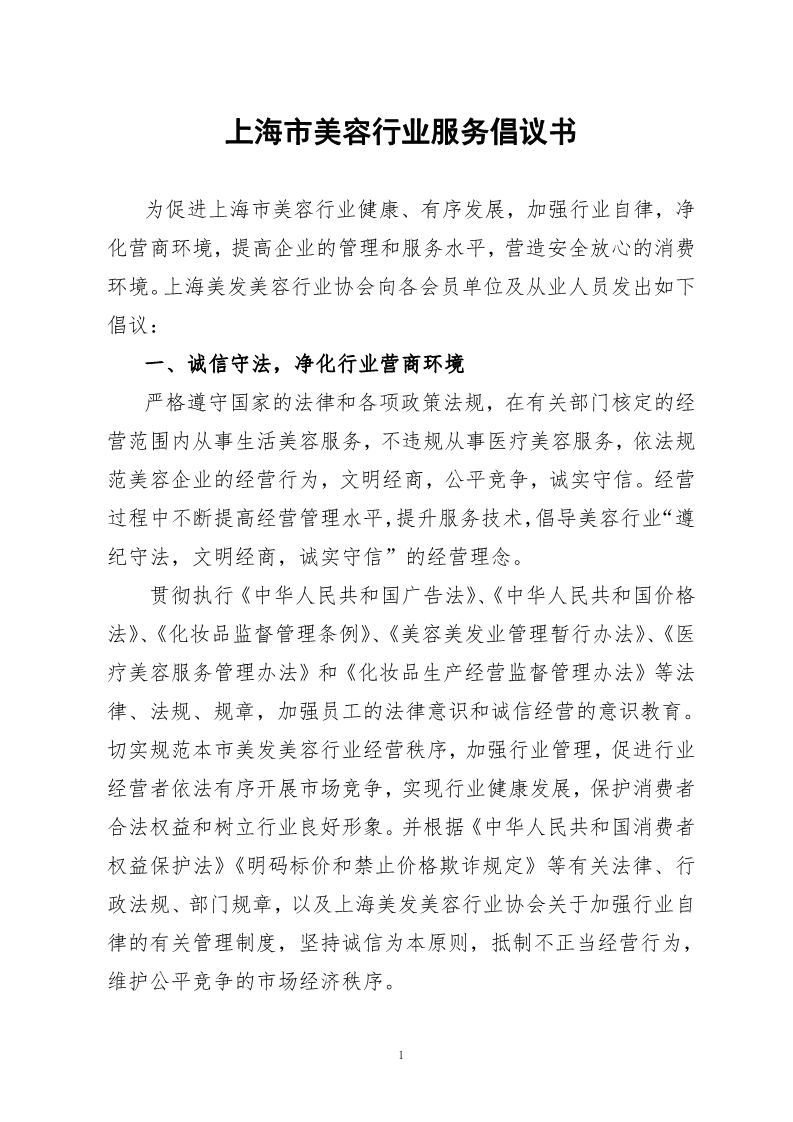 上海市美容行业服务倡议书

为促进上海市美容行业健康、有序发展，加强行业自律，净化营商环境，提高企业的管理和服务水平，营造安全放心的消费环境。上海美发美容行业协会向各会员单位及从业人员发出如下倡议：

一、诚信守法，净化行业营商环境

严格遵守国家的法律和各项政策法规，在有关部门核定的经营范围内从事生活美容服务，不违规从事医疗美容服务，依法规范美容企业的经营行为，文明经商，公平竞争，诚实守信。经营过程中不断提高经营管理水平，提升服务技术，倡导美容行业“遵纪守法，文明经商，诚实守信”的经营理念。

贯彻执行《中华人民共和国广告法》、《中华人民共和国价格法》、《化妆品监督管理条例》、《美容美发业管理暂行办法》、《医疗美容服务管理办法》和《化妆品生产经营监督管理办法》等法律、法规、规章，加强员工的法律意识和诚信经营的意识教育。切实规范本市美发美容行业经营秩序，加强行业管理，促进行业经营者依法有序开展市场竞争，实现行业健康发展，保护消费者合法权益和树立行业良好形象。并根据《中华人民共和国消费者权益保护法》《明码标价和禁止价格欺诈规定》等有关法律、行政法规、部门规章，以及上海美发美容行业协会关于加强行业自律的有关管理制度，坚持诚信为本原则，抵制不正当经营行为，维护公平竞争的市场经济秩序。

1